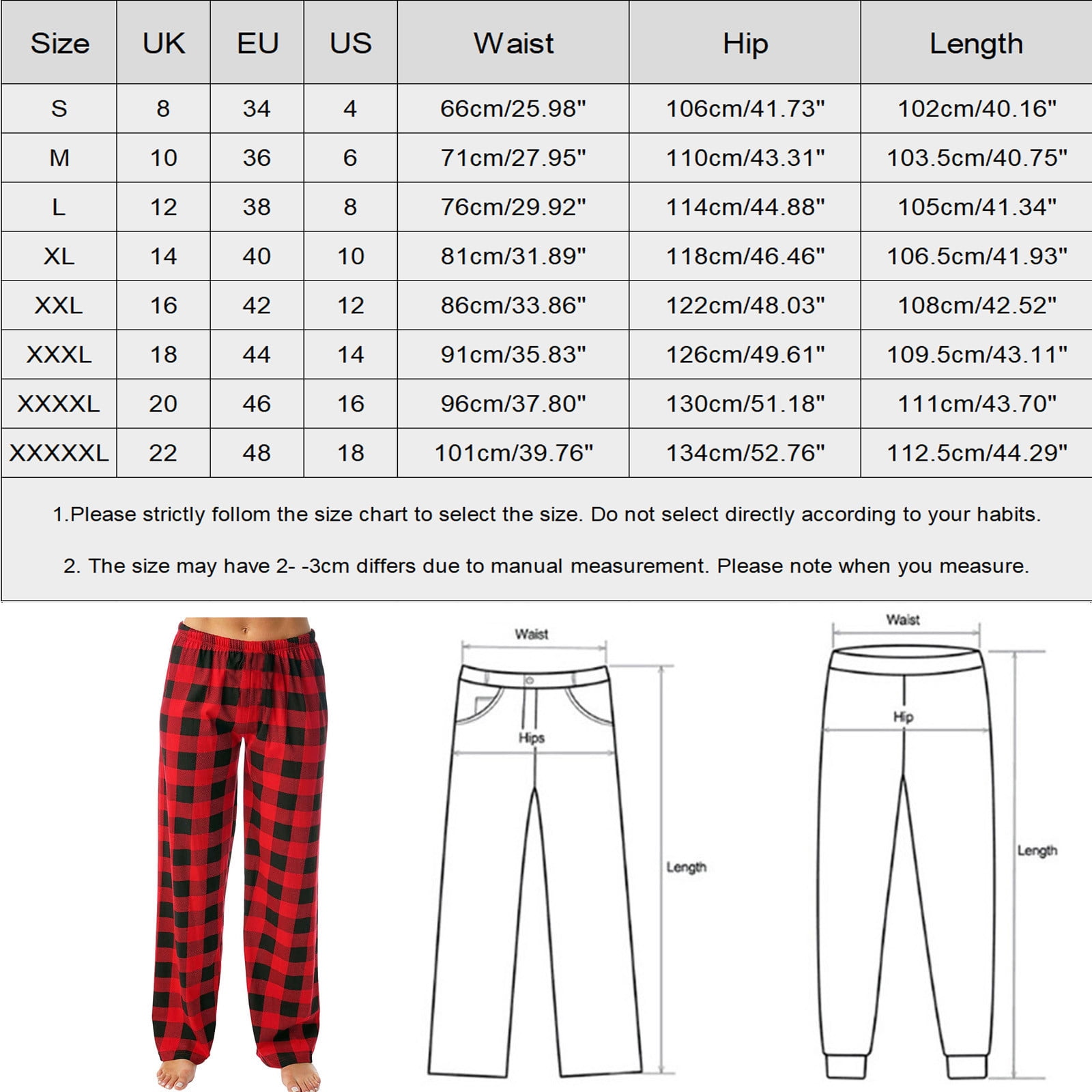 | Size | UK | EU | US | Waist | Hip | Length |
|---|---|---|---|---|---|---|
| S | 8 | 34 | 4 | 66cm/25.98" | 106cm/41.73" | 102cm/40.16" |
| M | 10 | 36 | 6 | 71cm/27.95" | 110cm/43.31" | 103.5cm/40.75" |
| L | 12 | 38 | 8 | 76cm/29.92" | 114cm/44.88" | 105cm/41.34" |
| XL | 14 | 40 | 10 | 81cm/31.89" | 118cm/46.46" | 106.5cm/41.93" |
| XXL | 16 | 42 | 12 | 86cm/33.86" | 122cm/48.03" | 108cm/42.52" |
| XXXL | 18 | 44 | 14 | 91cm/35.83" | 126cm/49.61" | 109.5cm/43.11" |
| XXXXL | 20 | 46 | 16 | 96cm/37.80" | 130cm/51.18" | 111cm/43.70" |
| XXXXXL | 22 | 48 | 18 | 101cm/39.76" | 134cm/52.76" | 112.5cm/44.29" |

1.Please strictly follom the size chart to select the size. Do not select directly according to your habits.

2. The size may have 2- -3cm differs due to manual measurement. Please note when you measure.

Waist
Hips
Length

Waist
Hip
Length